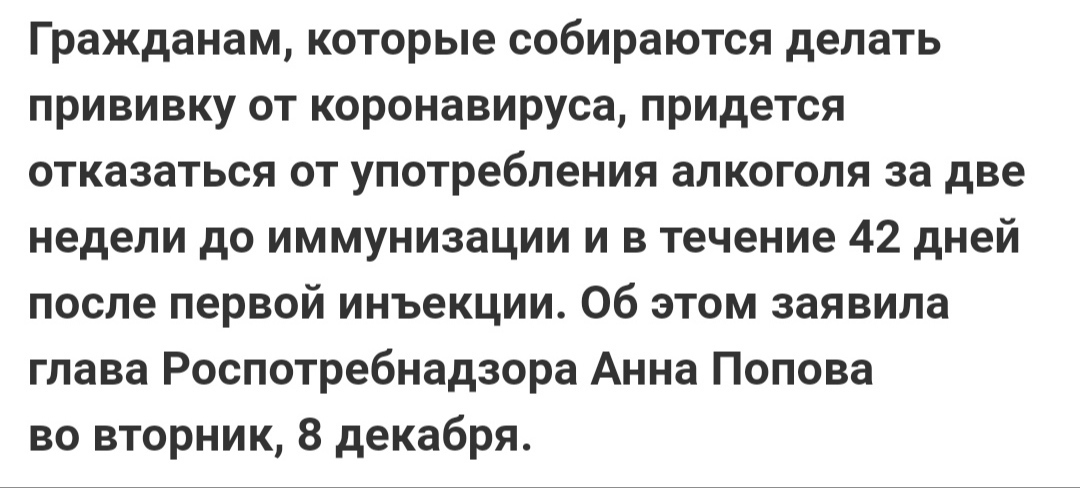 Гражданам, которые собираются делать прививку от коронавируса, придется отказаться от употребления алкоголя за две недели до иммунизации и в течение 42 дней после первой инъекции. Об этом заявила глава Роспотребнадзора Анна Попова во вторник, 8 декабря.